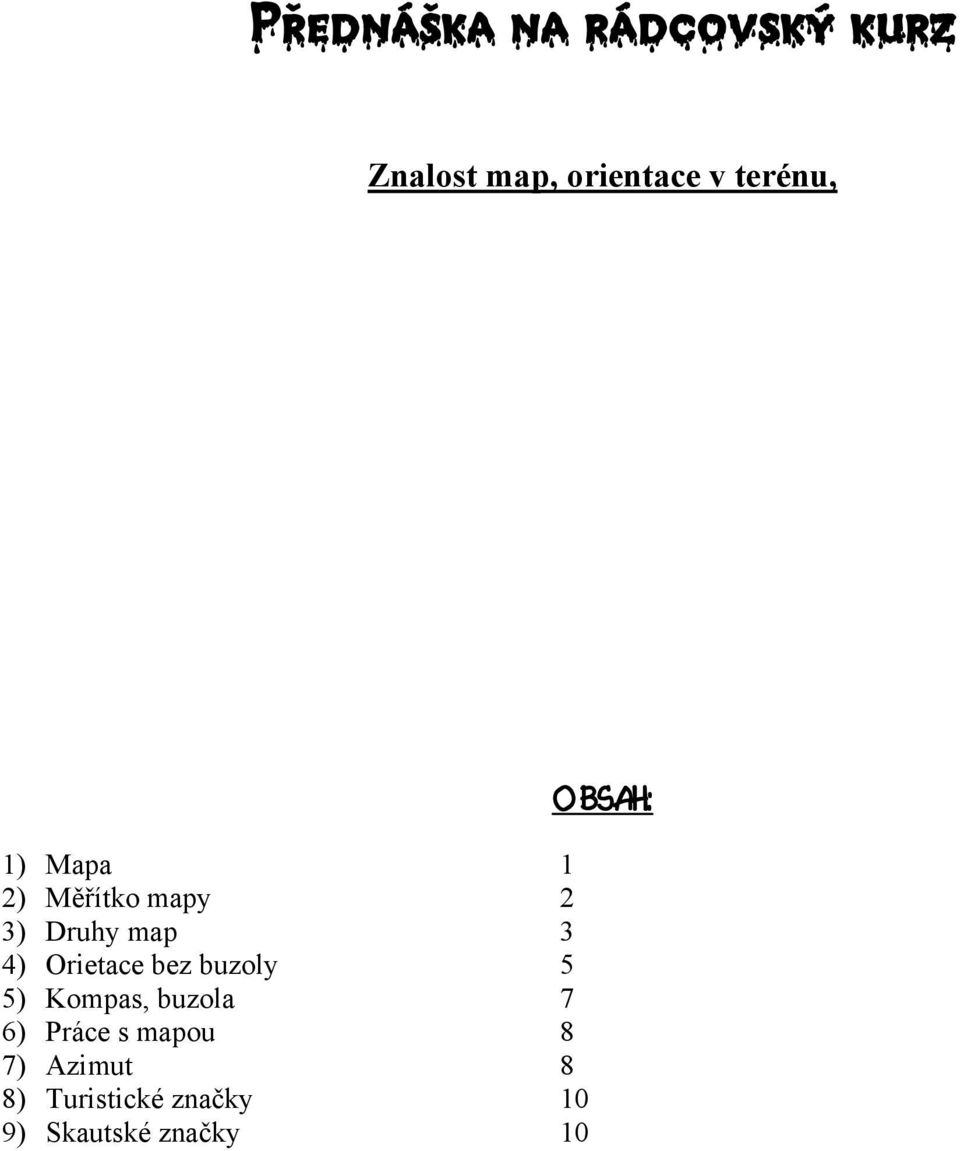 PŘEDNÁŠKA NA RÁDCOVSKÝ KURZ

Znalost map, orientace v terénu,

OBSAH:

1) Mapa 1
2) Měřítko mapy 2
3) Druhy map 3
4) Orietace bez buzoly 5
5) Kompas, buzola 7
6) Práce s mapou 8
7) Azimut 8
8) Turistické značky 10
9) Skautské značky 10